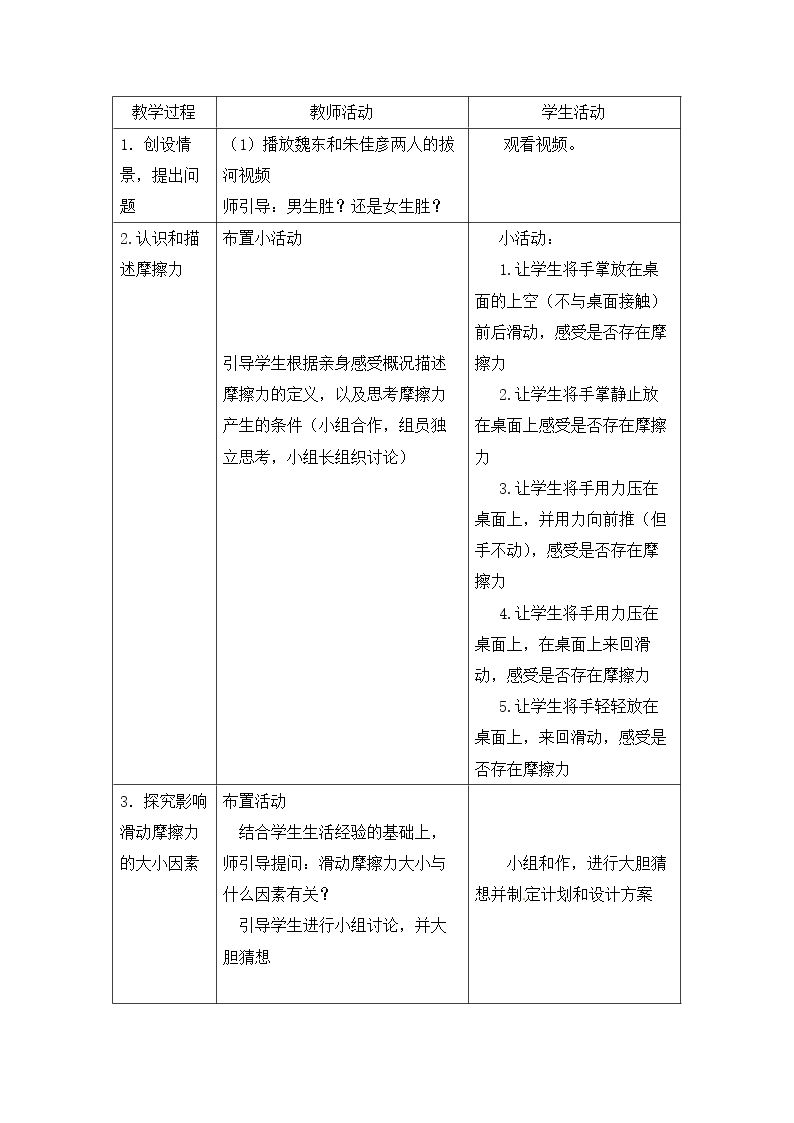 | 教学过程 | 教师活动 | 学生活动 |
|---|---|---|
| 1．创设情景，提出问题 | （1）播放魏东和朱佳彦两人的拔河视频 师引导：男生胜？还是女生胜？ | 观看视频。 |
| 2.认识和描述摩擦力 | 布置小活动 引导学生根据亲身感受概况描述摩擦力的定义，以及思考摩擦力产生的条件（小组合作，组员独立思考，小组长组织讨论） | 小活动： 1.让学生将手掌放在桌面的上空（不与桌面接触）前后滑动，感受是否存在摩擦力 2.让学生将手掌静止放在桌面上感受是否存在摩擦力 3.让学生将手用力压在桌面上，并用力向前推（但手不动），感受是否存在摩擦力 4.让学生将手用力压在桌面上，在桌面上来回滑动，感受是否存在摩擦力 5.让学生将手轻轻放在桌面上，来回滑动，感受是否存在摩擦力 |
| 3．探究影响滑动摩擦力的大小因素 | 布置活动 结合学生生活经验的基础上，师引导提问：滑动摩擦力大小与什么因素有关？ 引导学生进行小组讨论，并大胆猜想 | 小组和作，进行大胆猜想并制定计划和设计方案 |